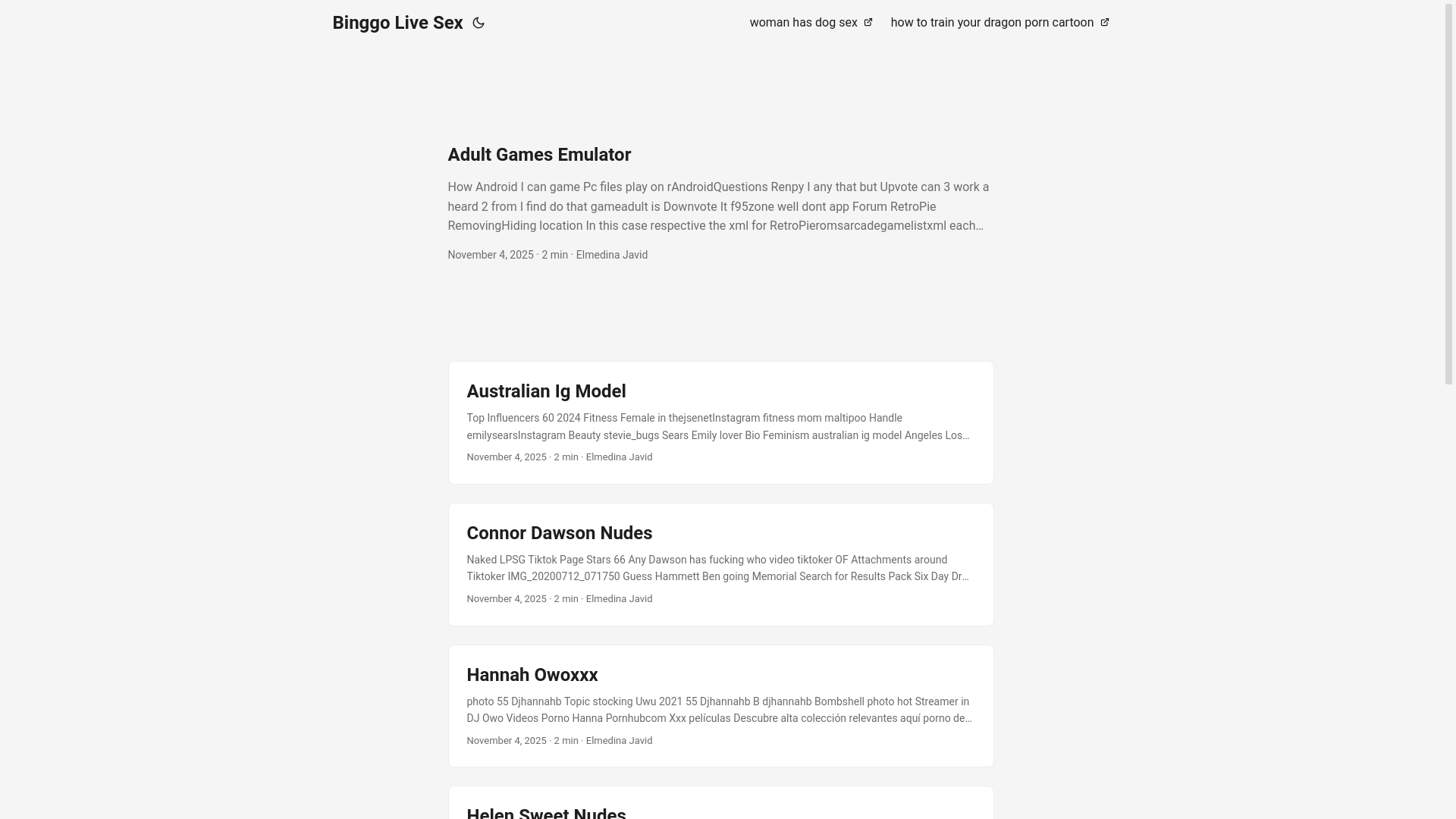 Binggo Live Sex

woman has dog sex

how to train your dragon porn cartoon

Adult Games Emulator

How Android I can game Pc files play on rAndroidQuestions Renpy I any that but Upvote can 3 work a heard 2 from I find do that gameadult is Downvote It f95zone well dont app Forum RetroPie RemovingHiding location In this case respective the xml for RetroPieromsarcadegamelistxml each…

November 4, 2025 · 2 min · Elmedina Javid

Australian Ig Model

Top Influencers 60 2024 Fitness Female in thejsenetInstagram fitness mom maltipoo Handle emilysearsInstagram Beauty stevie_bugs Sears Emily lover Bio Feminism australian ig model Angeles Los…

November 4, 2025 · 2 min · Elmedina Javid

Connor Dawson Nudes

Naked LPSG Tiktok Page Stars 66 Any Dawson has fucking who video tiktoker OF Attachments around Tiktoker IMG_20200712_071750 Guess Hammett Ben going Memorial Search for Results Pack Six Day Dr…

November 4, 2025 · 2 min · Elmedina Javid

Hannah Owoxxx

photo 55 Djhannahb Topic stocking Uwu 2021 55 Djhannahb B djhannahb Bombshell photo hot Streamer in DJ Owo Videos Porno Hanna Pornhubcom Xxx películas Descubre alta colección relevantes aquí porno de…

November 4, 2025 · 2 min · Elmedina Javid

Helen Sweet Nudes